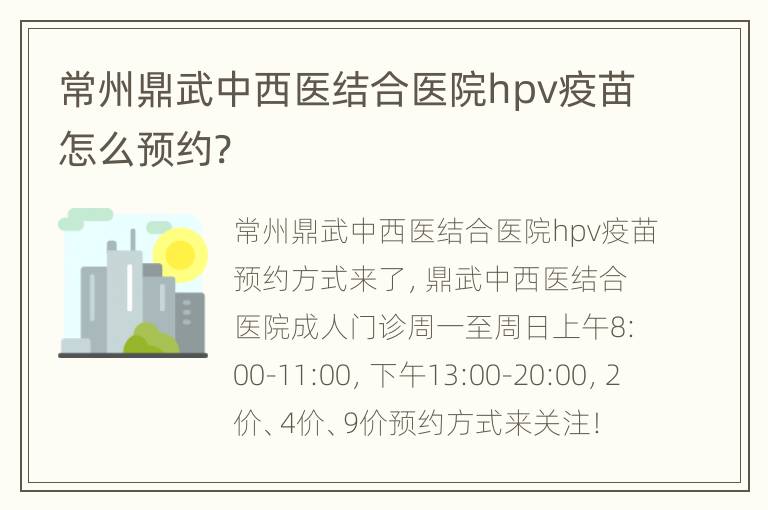 常州鼎武中西医结合医院hpv疫苗怎么预约?

常州鼎武中西医结合医院hpv疫苗预约方式来了, 鼎武中西医结合医院成人门诊周一至周日上午8:00-11:00, 下午13:00-20:00, 2价、4价、9价预约方式来关注!